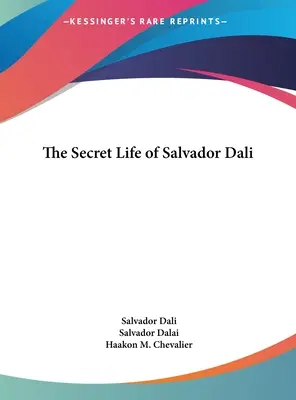 —KESSINGER'S RARE REPRINTS—

The Secret Life of Salvador Dali

Salvador Dali
Salvador Dalai
Haakon M. Chevalier